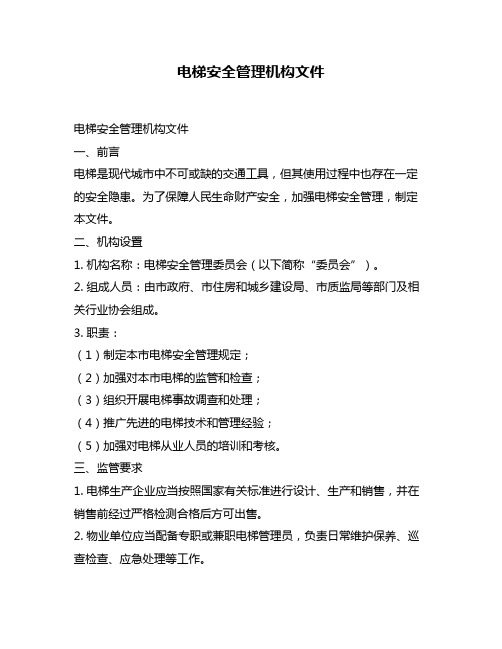 电梯安全管理机构文件

电梯安全管理机构文件

一、前言

电梯是现代城市中不可或缺的交通工具，但其使用过程中也存在一定的安全隐患。为了保障人民生命财产安全，加强电梯安全管理，制定本文件。

二、机构设置

1. 机构名称：电梯安全管理委员会（以下简称“委员会”）。

2. 组成人员：由市政府、市住房和城乡建设局、市质监局等部门及相关行业协会组成。

3. 职责：

（1）制定本市电梯安全管理规定；

（2）加强对本市电梯的监管和检查；

（3）组织开展电梯事故调查和处理；

（4）推广先进的电梯技术和管理经验；

（5）加强对电梯从业人员的培训和考核。

三、监管要求

1. 电梯生产企业应当按照国家有关标准进行设计、生产和销售，并在销售前经过严格检测合格后方可出售。

2. 物业单位应当配备专职或兼职电梯管理员，负责日常维护保养、巡查检查、应急处理等工作。